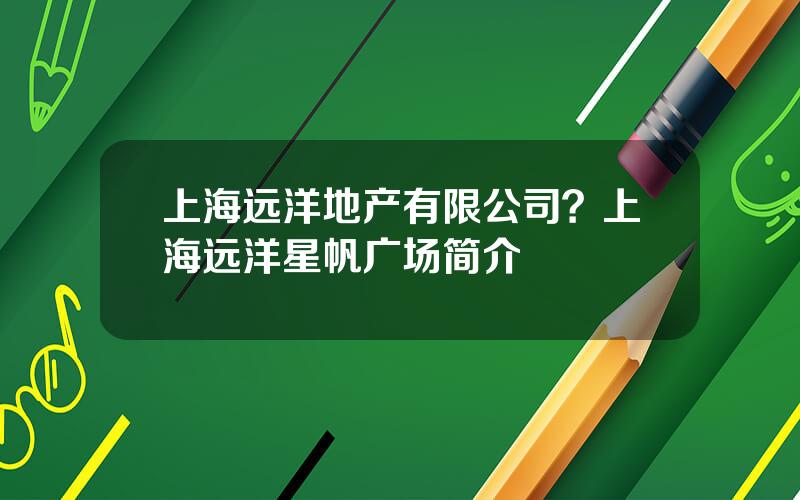 上海远洋地产有限公司？上海远洋星帆广场简介